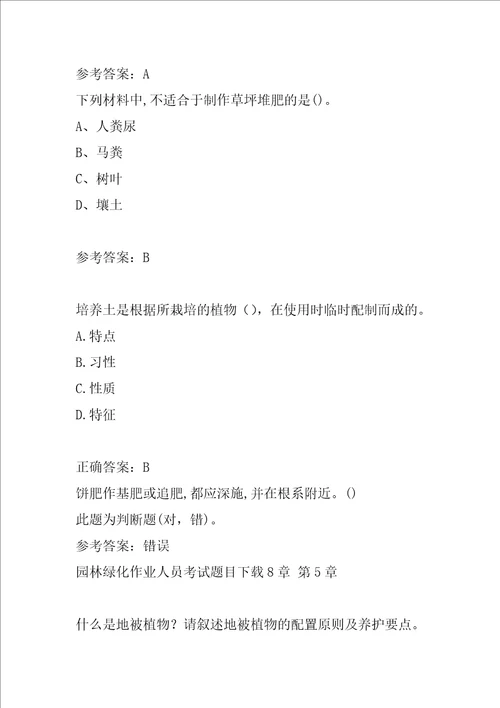 参考答案：A

下列材料中,不适合于制作草坪堆肥的是()。

A、人粪尿

B、马粪

C、树叶

D、壤土

参考答案：B

培养土是根据所栽培的植物（），在使用时临时配制而成的。

A.特点

B.习性

C.性质

D.特征

正确答案：B

饼肥作基肥或追肥,都应深施,并在根系附近。()

此题为判断题(对，错)。

参考答案：错误

园林绿化作业人员考试题目下载8章 第5章

什么是地被植物？请叙述地被植物的配置原则及养护要点。